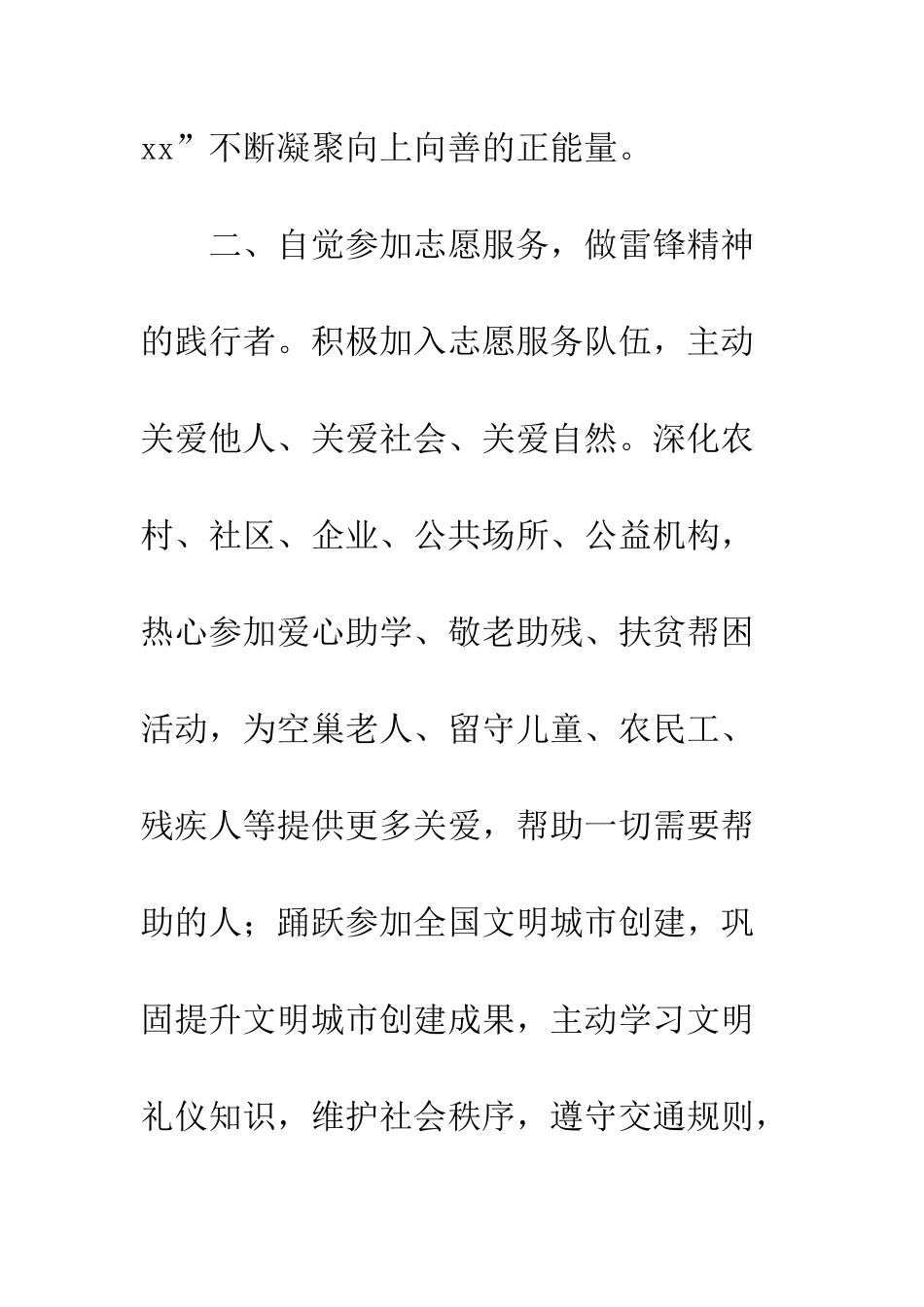 xx”不断凝聚向上向善的正能量。

二、自觉参加志愿服务，做雷锋精神的践行者。积极加入志愿服务队伍，主动关爱他人、关爱社会、关爱自然。深化农村、社区、企业、公共场所、公益机构，热心参加爱心助学、敬老助残、扶贫帮困活动，为空巢老人、留守儿童、农民工、残疾人等提供更多关爱，帮助一切需要帮助的人；踊跃参加全国文明城市创建，巩固提升文明城市创建成果，主动学习文明礼仪知识，维护社会秩序，遵守交通规则，